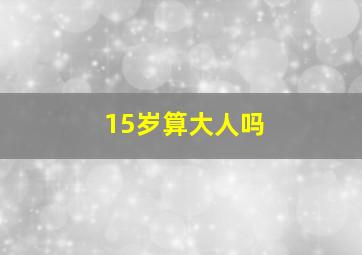 15岁算大人吗